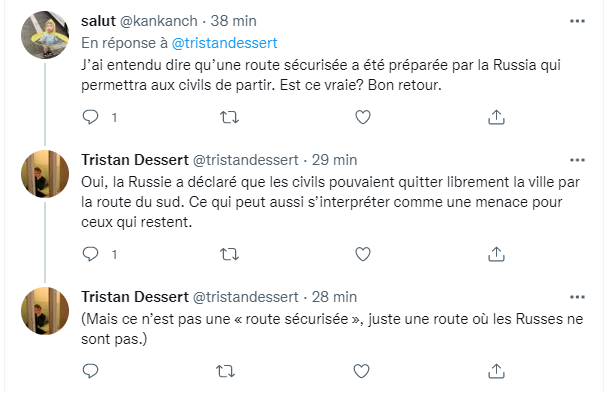 salut @kankanch · 38 min
En réponse à @tristandessert
J'ai entendu dire qu'une route sécurisée a été préparée par la Russia qui permettra aux civils de partir. Est ce vraie? Bon retour.

1

Tristan Dessert @tristandessert · 29 min
Oui, la Russie a déclaré que les civils pouvaient quitter librement la ville par la route du sud. Ce qui peut aussi s'interpréter comme une menace pour ceux qui restent.

1

Tristan Dessert @tristandessert · 28 min
(Mais ce n'est pas une « route sécurisée », juste une route où les Russes ne sont pas.)